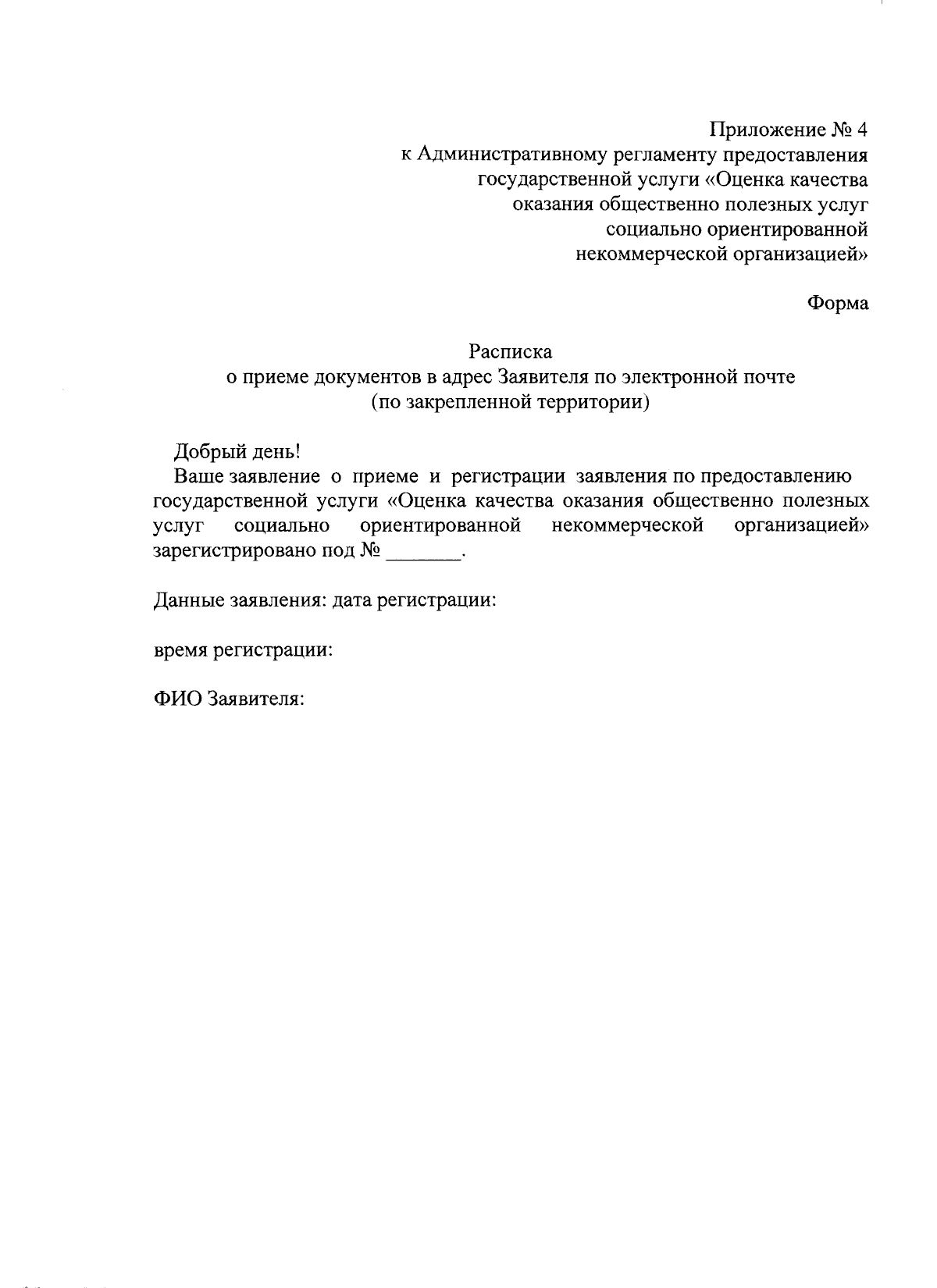 Приложение № 4
к Административному регламенту предоставления государственной услуги «Оценка качества оказания общественно полезных услуг социально ориентированной некоммерческой организацией»

Форма

Расписка
о приеме документов в адрес Заявителя по электронной почте
(по закрепленной территории)

Добрый день!
Ваше заявление о приеме и регистрации заявления по предоставлению государственной услуги «Оценка качества оказания общественно полезных услуг социально ориентированной некоммерческой организацией» зарегистрировано под № _______.

Данные заявления: дата регистрации:

время регистрации:

ФИО Заявителя: